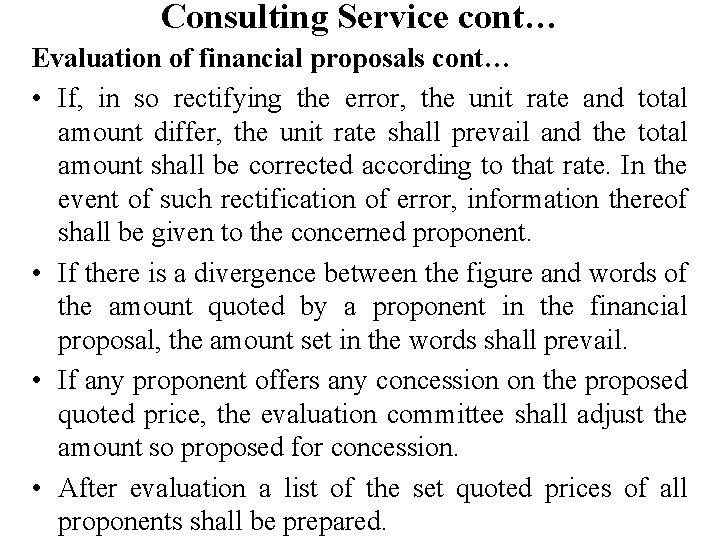 Consulting Service cont…

Evaluation of financial proposals cont…

• If, in so rectifying the error, the unit rate and total amount differ, the unit rate shall prevail and the total amount shall be corrected according to that rate. In the event of such rectification of error, information thereof shall be given to the concerned proponent.

• If there is a divergence between the figure and words of the amount quoted by a proponent in the financial proposal, the amount set in the words shall prevail.

• If any proponent offers any concession on the proposed quoted price, the evaluation committee shall adjust the amount so proposed for concession.

• After evaluation a list of the set quoted prices of all proponents shall be prepared.